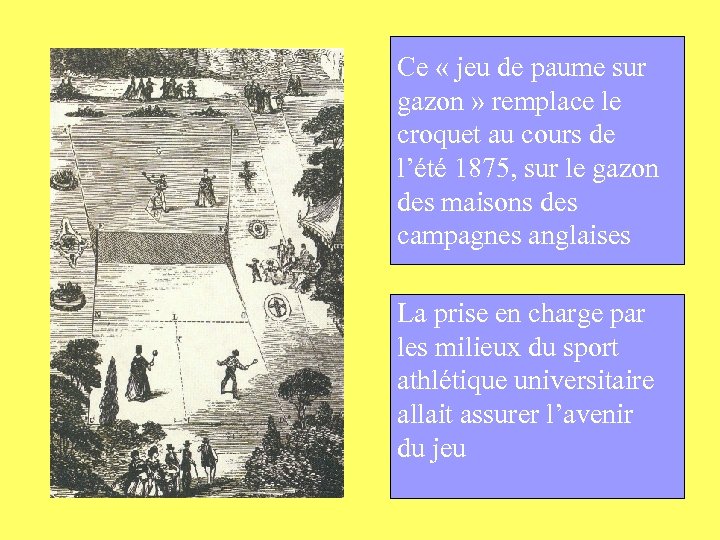 Ce « jeu de paume sur gazon » remplace le croquet au cours de l'été 1875, sur le gazon des maisons des campagnes anglaises

La prise en charge par les milieux du sport athlétique universitaire allait assurer l'avenir du jeu